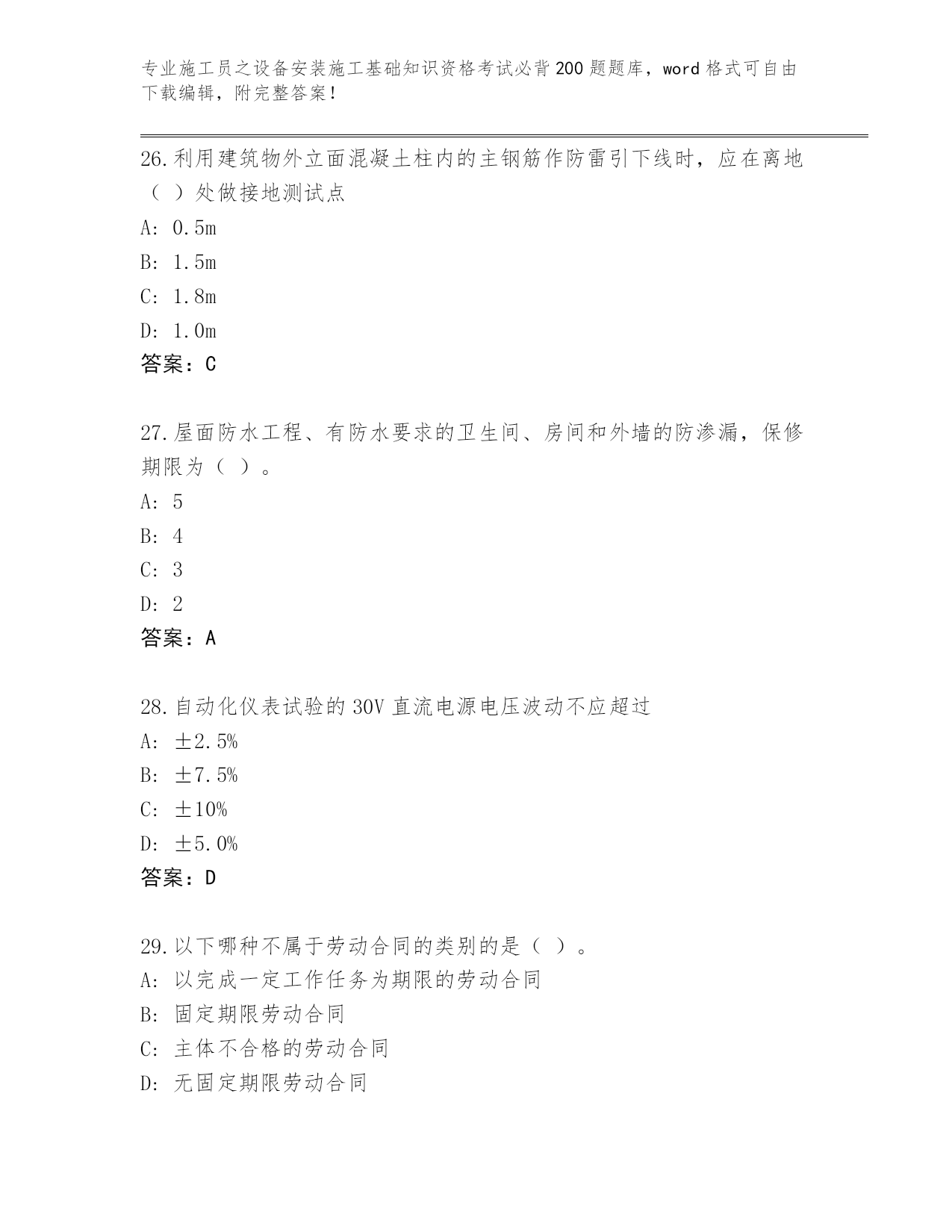 专业施工员之设备安装施工基础知识资格考试必背200题题库，word格式可自由下载编辑，附完整答案！

26.利用建筑物外立面混凝土柱内的主钢筋作防雷引下线时，应在离地（ ）处做接地测试点

A: 0.5m

B: 1.5m

C: 1.8m

D: 1.0m

答案：C

27.屋面防水工程、有防水要求的卫生间、房间和外墙的防渗漏，保修期限为（ ）。

A: 5

B: 4

C: 3

D: 2

答案：A

28.自动化仪表试验的30V直流电源电压波动不应超过

A: ±2.5%

B: ±7.5%

C: ±10%

D: ±5.0%

答案：D

29.以下哪种不属于劳动合同的类别的是（ ）。

A: 以完成一定工作任务为期限的劳动合同

B: 固定期限劳动合同

C: 主体不合格的劳动合同

D: 无固定期限劳动合同